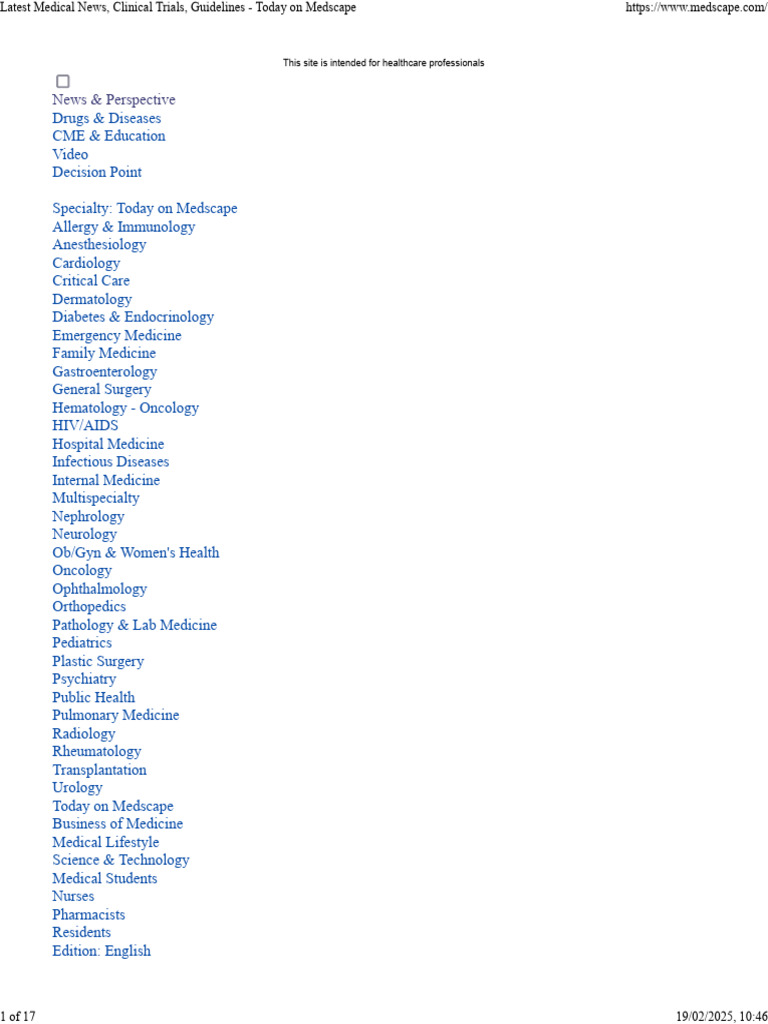 Latest Medical News, Clinical Trials, Guidelines - Today on Medscape

https://www.medscape.com/

This site is intended for healthcare professionals

News & Perspective
Drugs & Diseases
CME & Education
Video
Decision Point

Specialty: Today on Medscape
Allergy & Immunology
Anesthesiology
Cardiology
Critical Care
Dermatology
Diabetes & Endocrinology
Emergency Medicine
Family Medicine
Gastroenterology
General Surgery
Hematology - Oncology
HIV/AIDS
Hospital Medicine
Infectious Diseases
Internal Medicine
Multispecialty
Nephrology
Neurology
Ob/Gyn & Women's Health
Oncology
Ophthalmology
Orthopedics
Pathology & Lab Medicine
Pediatrics
Plastic Surgery
Psychiatry
Public Health
Pulmonary Medicine
Radiology
Rheumatology
Transplantation
Urology
Today on Medscape
Business of Medicine
Medical Lifestyle
Science & Technology
Medical Students
Nurses
Pharmacists
Residents
Edition: English

1 of 17

19/02/2025, 10:46